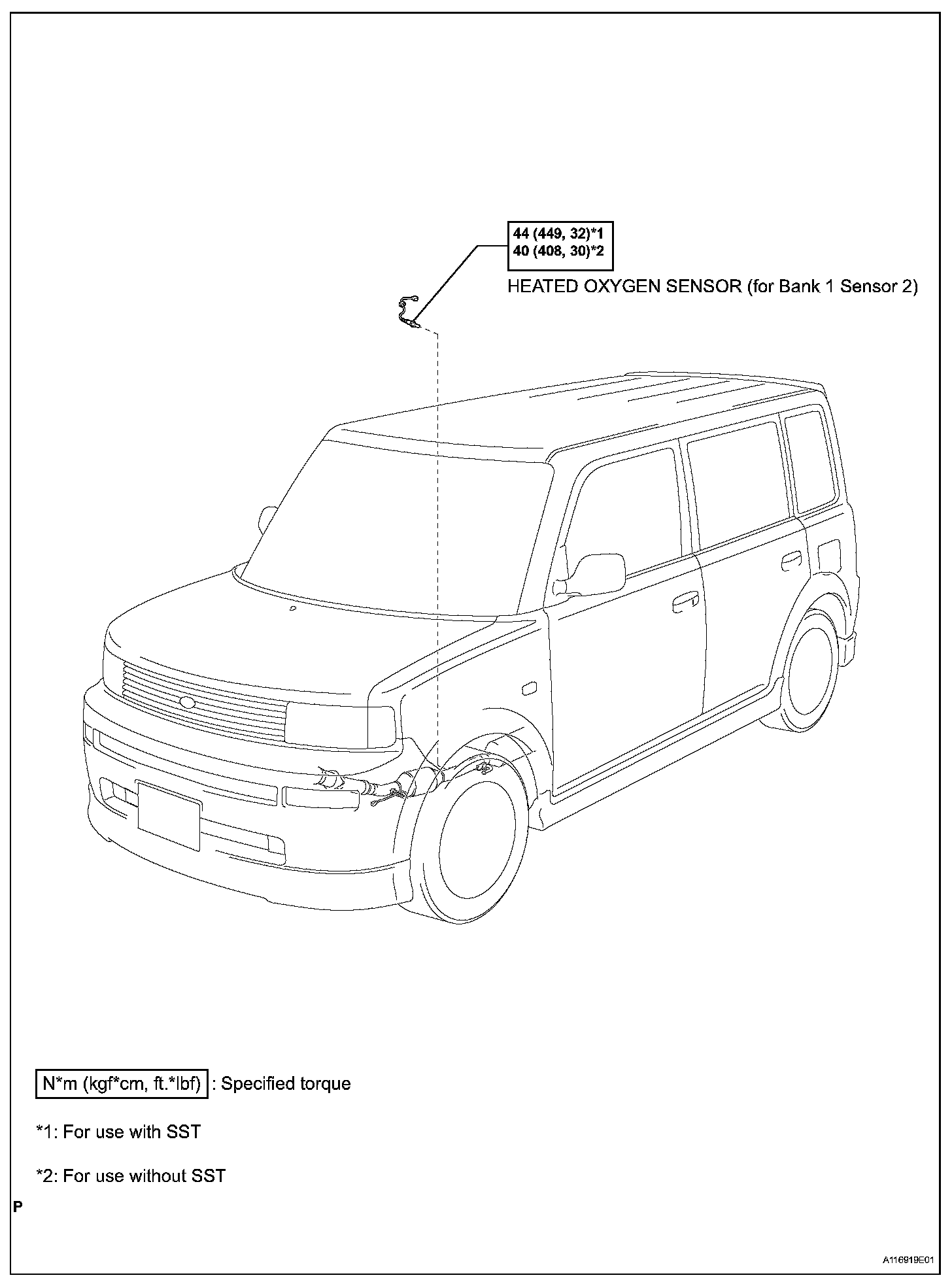 44 (449, 32)*1
40 (408, 30)*2

HEATED OXYGEN SENSOR (for Bank 1 Sensor 2)

N*m (kgf*cm, ft.*lbf) : Specified torque

*1: For use with SST

*2: For use without SST

P

A116919E01